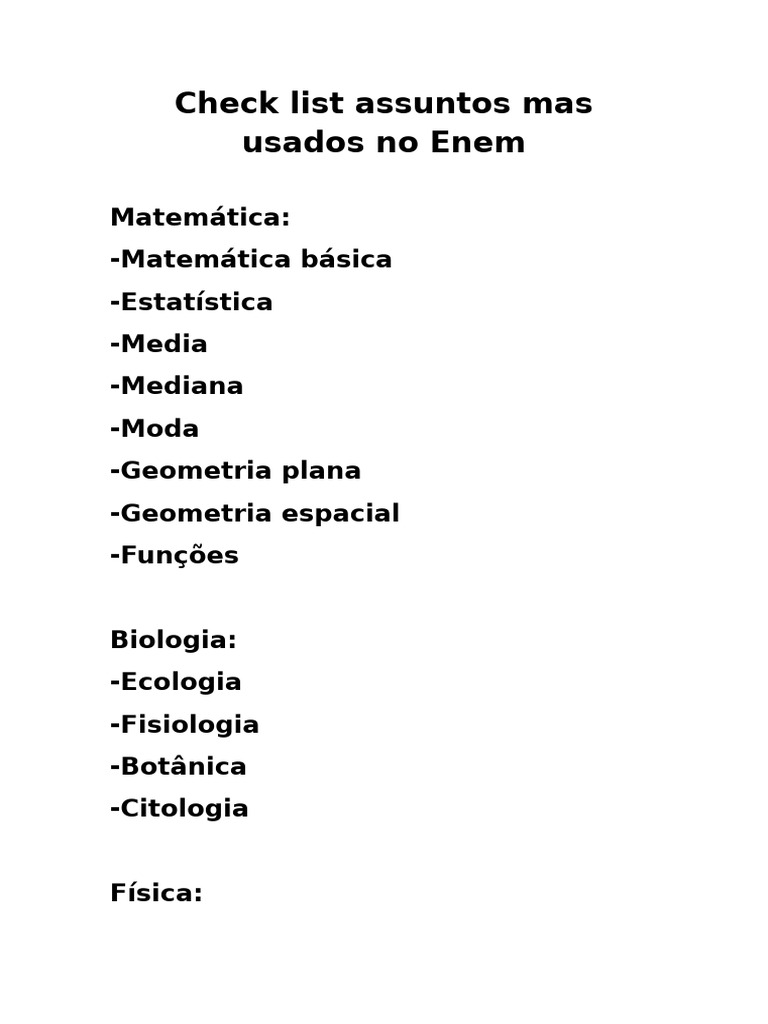 Check list assuntos mas usados no Enem

Matemática:
-Matemática básica
-Estatística
-Media
-Mediana
-Moda
-Geometria plana
-Geometria espacial
-Funções

Biologia:
-Ecologia
-Fisiologia
-Botânica
-Citologia

Física: